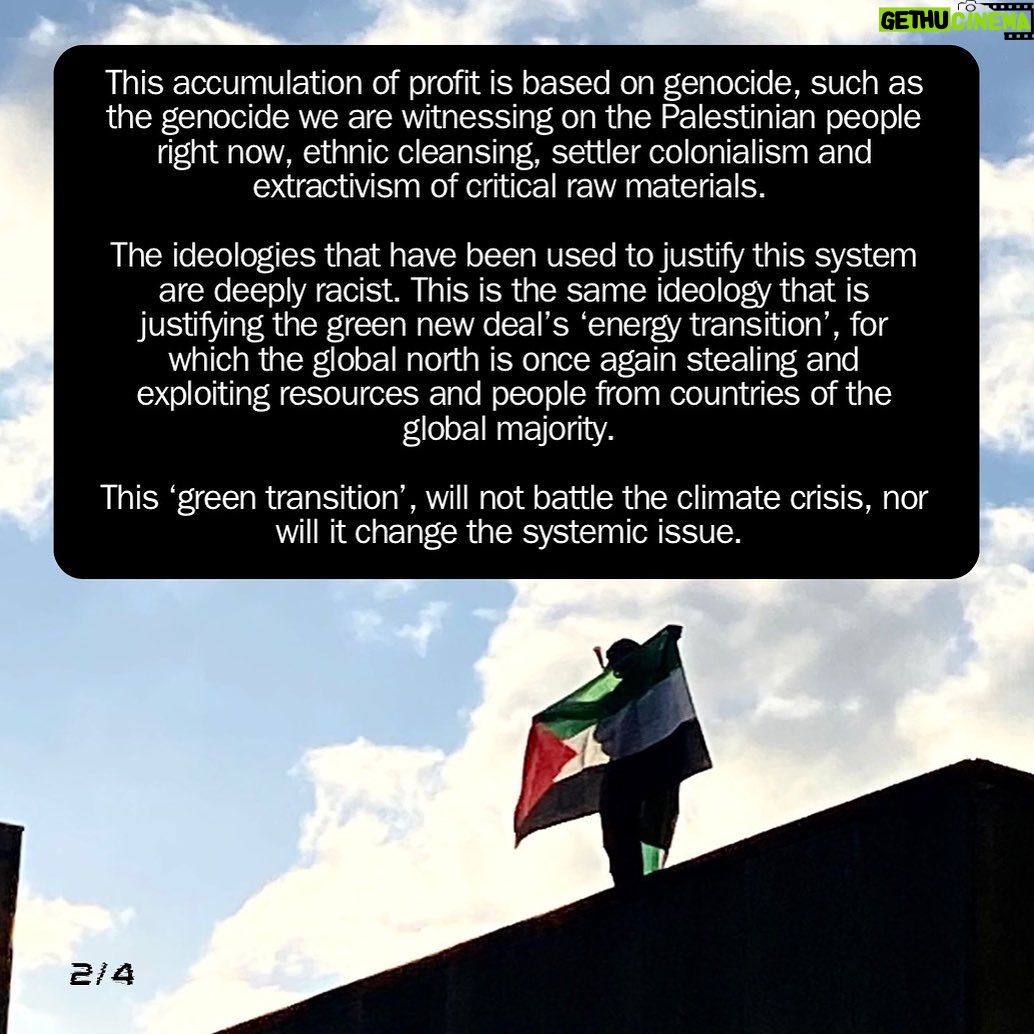 GETHU CINEMA

This accumulation of profit is based on genocide, such as the genocide we are witnessing on the Palestinian people right now, ethnic cleansing, settler colonialism and extractivism of critical raw materials.

The ideologies that have been used to justify this system are deeply racist. This is the same ideology that is justifying the green new deal's 'energy transition', for which the global north is once again stealing and exploiting resources and people from countries of the global majority.

This 'green transition', will not battle the climate crisis, nor will it change the systemic issue.

2/4